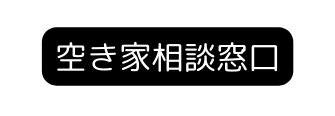 空き家相談窓口